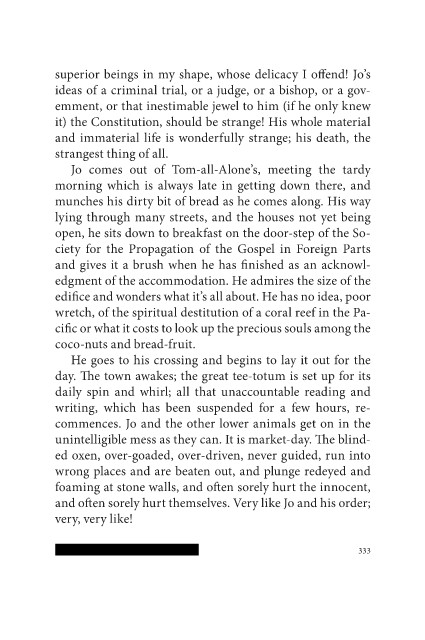 superior beings in my shape, whose delicacy I offend! Jo's ideas of a criminal trial, or a judge, or a bishop, or a govemment, or that inestimable jewel to him (if he only knew it) the Constitution, should be strange! His whole material and immaterial life is wonderfully strange; his death, the strangest thing of all.

Jo comes out of Tom-all-Alone's, meeting the tardy morning which is always late in getting down there, and munches his dirty bit of bread as he comes along. His way lying through many streets, and the houses not yet being open, he sits down to breakfast on the door-step of the Society for the Propagation of the Gospel in Foreign Parts and gives it a brush when he has finished as an acknowledgment of the accommodation. He admires the size of the edifice and wonders what it's all about. He has no idea, poor wretch, of the spiritual destitution of a coral reef in the Pacific or what it costs to look up the precious souls among the coco-nuts and bread-fruit.

He goes to his crossing and begins to lay it out for the day. The town awakes; the great tee-totum is set up for its daily spin and whirl; all that unaccountable reading and writing, which has been suspended for a few hours, recommences. Jo and the other lower animals get on in the unintelligible mess as they can. It is market-day. The blinded oxen, over-goaded, over-driven, never guided, run into wrong places and are beaten out, and plunge redeyed and foaming at stone walls, and often sorely hurt the innocent, and often sorely hurt themselves. Very like Jo and his order; very, very like!

333